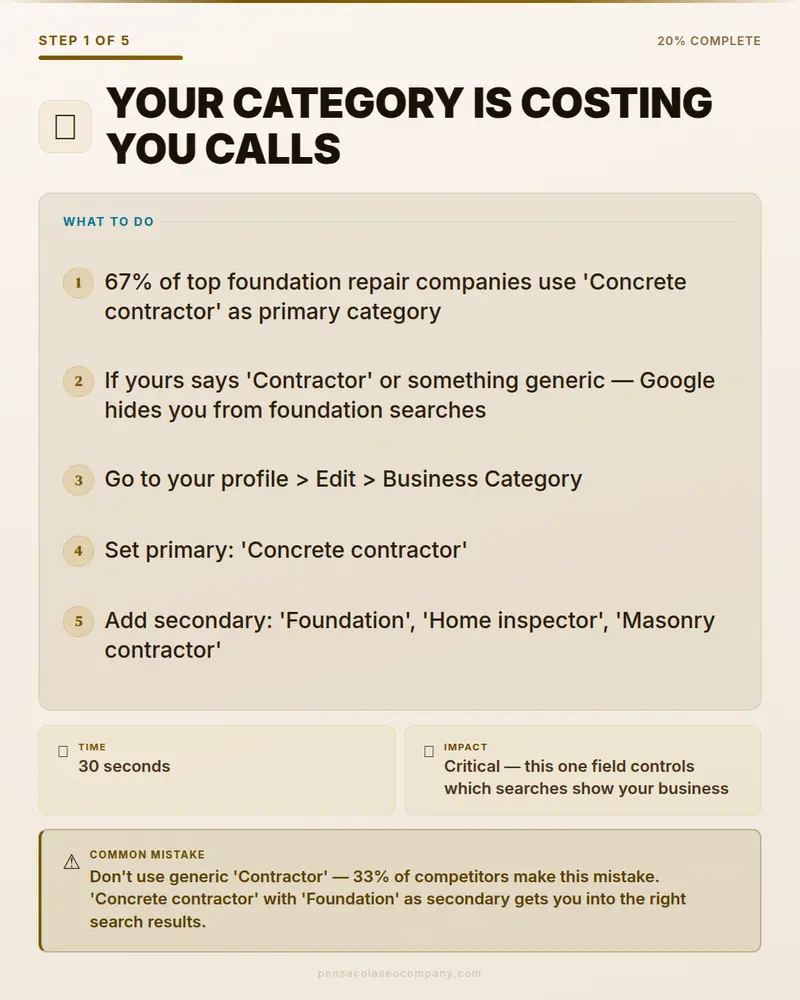 STEP 1 OF 5

20% COMPLETE

YOUR CATEGORY IS COSTING YOU CALLS

WHAT TO DO

1 67% of top foundation repair companies use 'Concrete contractor' as primary category

2 If yours says 'Contractor' or something generic — Google hides you from foundation searches

3 Go to your profile > Edit > Business Category

4 Set primary: 'Concrete contractor'

5 Add secondary: 'Foundation', 'Home inspector', 'Masonry contractor'

TIME
30 seconds

IMPACT
Critical — this one field controls which searches show your business

COMMON MISTAKE
Don't use generic 'Contractor' — 33% of competitors make this mistake. 'Concrete contractor' with 'Foundation' as secondary gets you into the right search results.

pensacolaseocompany.com